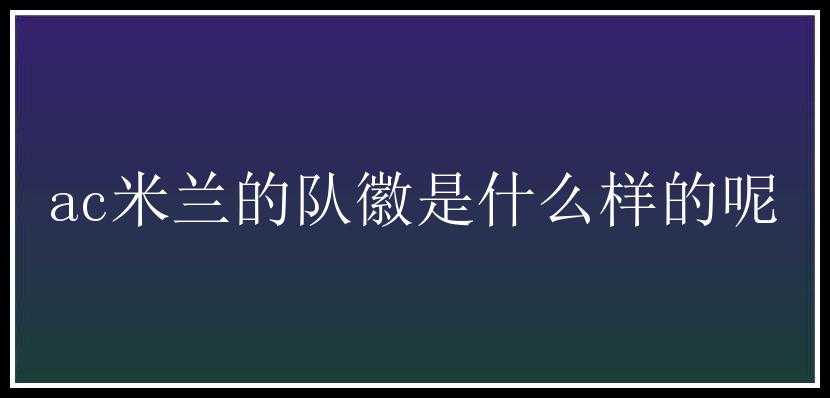 ac米兰的队徽是什么样的呢